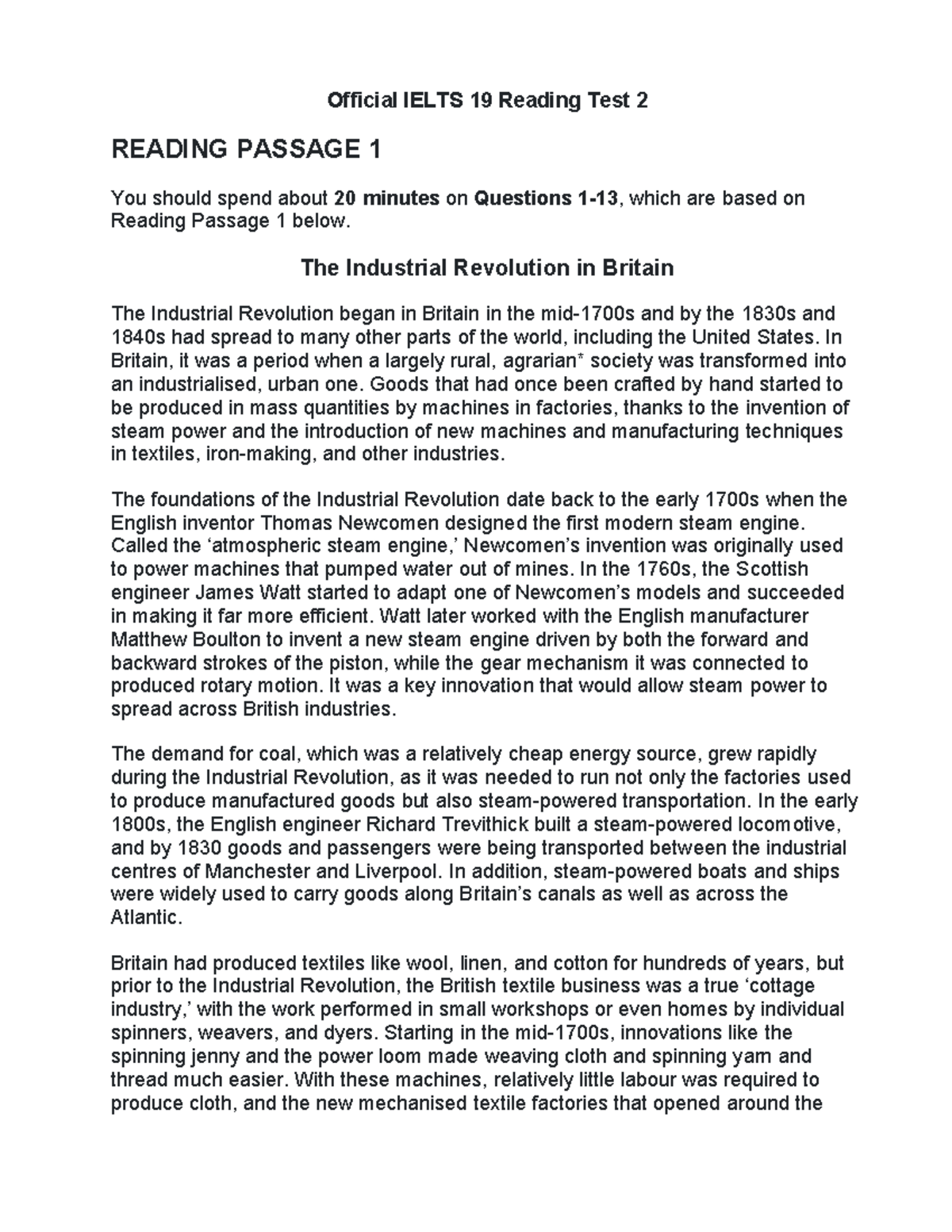 Official IELTS 19 Reading Test 2

READING PASSAGE 1

You should spend about 20 minutes on Questions 1-13, which are based on Reading Passage 1 below.

The Industrial Revolution in Britain

The Industrial Revolution began in Britain in the mid-1700s and by the 1830s and 1840s had spread to many other parts of the world, including the United States. In Britain, it was a period when a largely rural, agrarian* society was transformed into an industrialised, urban one. Goods that had once been crafted by hand started to be produced in mass quantities by machines in factories, thanks to the invention of steam power and the introduction of new machines and manufacturing techniques in textiles, iron-making, and other industries.

The foundations of the Industrial Revolution date back to the early 1700s when the English inventor Thomas Newcomen designed the first modern steam engine. Called the 'atmospheric steam engine,' Newcomen's invention was originally used to power machines that pumped water out of mines. In the 1760s, the Scottish engineer James Watt started to adapt one of Newcomen's models and succeeded in making it far more efficient. Watt later worked with the English manufacturer Matthew Boulton to invent a new steam engine driven by both the forward and backward strokes of the piston, while the gear mechanism it was connected to produced rotary motion. It was a key innovation that would allow steam power to spread across British industries.

The demand for coal, which was a relatively cheap energy source, grew rapidly during the Industrial Revolution, as it was needed to run not only the factories used to produce manufactured goods but also steam-powered transportation. In the early 1800s, the English engineer Richard Trevithick built a steam-powered locomotive, and by 1830 goods and passengers were being transported between the industrial centres of Manchester and Liverpool. In addition, steam-powered boats and ships were widely used to carry goods along Britain's canals as well as across the Atlantic.

Britain had produced textiles like wool, linen, and cotton for hundreds of years, but prior to the Industrial Revolution, the British textile business was a true 'cottage industry,' with the work performed in small workshops or even homes by individual spinners, weavers, and dyers. Starting in the mid-1700s, innovations like the spinning jenny and the power loom made weaving cloth and spinning yarn and thread much easier. With these machines, relatively little labour was required to produce cloth, and the new mechanised textile factories that opened around the